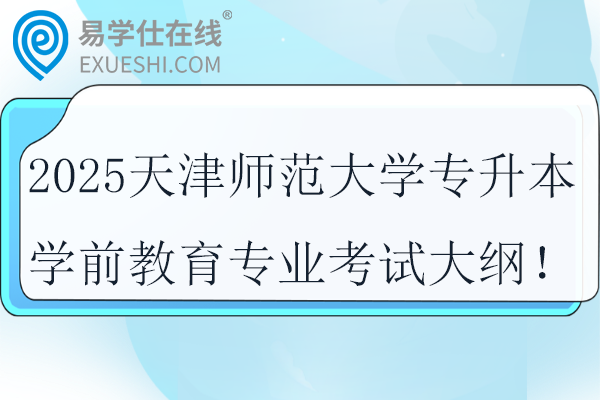 易学仕在线®
EXUESHI.COM

2025天津师范大学专升本学前教育专业考试大纲！